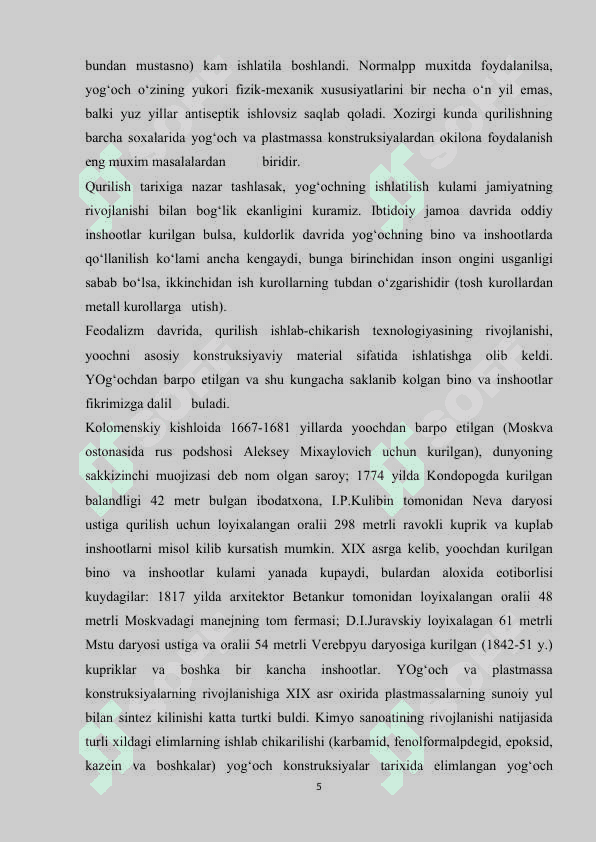 bundan mustasno) kam ishlatila boshlandi. Normalpp muxitda foydalanilsa, yog‘och o‘zining yukori fizik-mexanik xususiyatlarini bir necha o‘n yil emas, balki yuz yillar antiseptik ishlovsiz saqlab qoladi. Xozirgi kunda qurilishning barcha soxalarida yog‘och va plastmassa konstruksiyalardan okilona foydalanish eng muxim masalalardan biridir.

Qurilish tarixiga nazar tashlasak, yog‘ochning ishlatilish kulami jamiyatning rivojlanishi bilan bog‘lik ekanligini kuramiz. Ibtidoiy jamoa davrida oddiy inshootlar kurilgan bulsa, kuldorlik davrida yog‘ochning bino va inshootlarda qo‘llanilish ko‘lami ancha kengaydi, bunga birinchidan inson ongini usganligi sabab bo‘lsa, ikkinchidan ish kurollarning tubdan o‘zgarishidir (tosh kurollardan metall kurollarga utish).

Feodalizm davrida, qurilish ishlab-chikarish texnologiyasining rivojlanishi, yoochni asosiy konstruksiyaviy material sifatida ishlatishga olib keldi. YOg‘ochdan barpo etilgan va shu kungacha saklanib kolgan bino va inshootlar fikrimizga dalil buladi.

Kolomenskiy kishloida 1667-1681 yillarda yoochdan barpo etilgan (Moskva ostonasida rus podshosi Aleksey Mixaylovich uchun kurilgan), dunyoning sakkizinchi muojizasi deb nom olgan saroy; 1774 yilda Kondopogda kurilgan balandligi 42 metr bulgan ibodatxona, I.P.Kulibin tomonidan Neva daryosi ustiga qurilish uchun loyixalangan oralii 298 metrli ravokli kuprik va kuplab inshootlarni misol kilib kursatish mumkin. XIX asrga kelib, yoochdan kurilgan bino va inshootlar kulami yanada kupaydi, bulardan aloxida eotiborlisi kuydagilar: 1817 yilda arxitektor Betankur tomonidan loyixalangan oralii 48 metrli Moskvadagi manejning tom fermasi; D.I.Juravskiy loyixalagan 61 metrli Mstu daryosi ustiga va oralii 54 metrli Verebpyu daryosiga kurilgan (1842-51 y.) kupriklar va boshka bir kancha inshootlar. YOg‘och va plastmassa konstruksiyalarning rivojlanishiga XIX asr oxirida plastmassalarning sunoiy yul bilan sintez kilinishi katta turtki buldi. Kimyo sanoatining rivojlanishi natijasida turli xildagi elimlarning ishlab chikarilishi (karbamid, fenolformalpdegid, epoksid, kazein va boshkalar) yog‘och konstruksiyalar tarixida elimlangan yog‘och

5